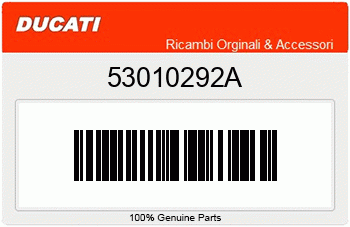 DUCATI

Ricambi Orginali & Accessori

53010292A

100% Genuine Parts